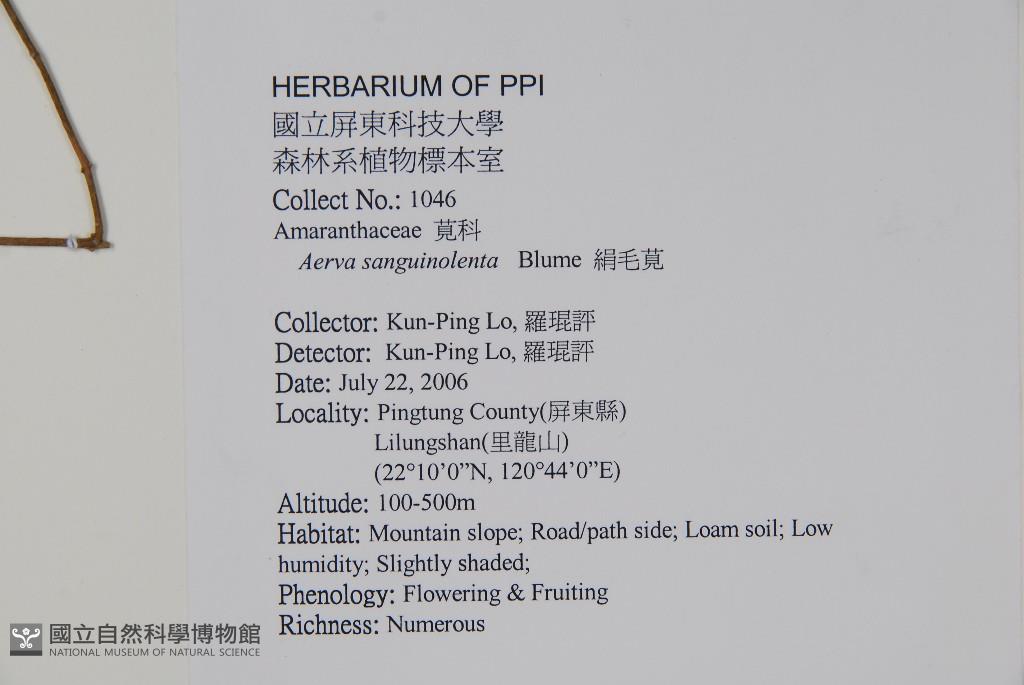 HERBARIUM OF PPI
國立屏東科技大學
森林系植物標本室
Collect No.: 1046
Amaranthaceae 莧科
Aerva sanguinolenta Blume 絹毛莧

Collector: Kun-Ping Lo, 羅琨評
Detector: Kun-Ping Lo, 羅琨評
Date: July 22, 2006
Locality: Pingtung County(屏東縣)
Lilungshan(里龍山)
(22°10'0"N, 120°44'0"E)
Altitude: 100-500m
Habitat: Mountain slope; Road/path side; Loam soil; Low humidity; Slightly shaded;
Phenology: Flowering & Fruiting
Richness: Numerous

國立自然科學博物館
NATIONAL MUSEUM OF NATURAL SCIENCE